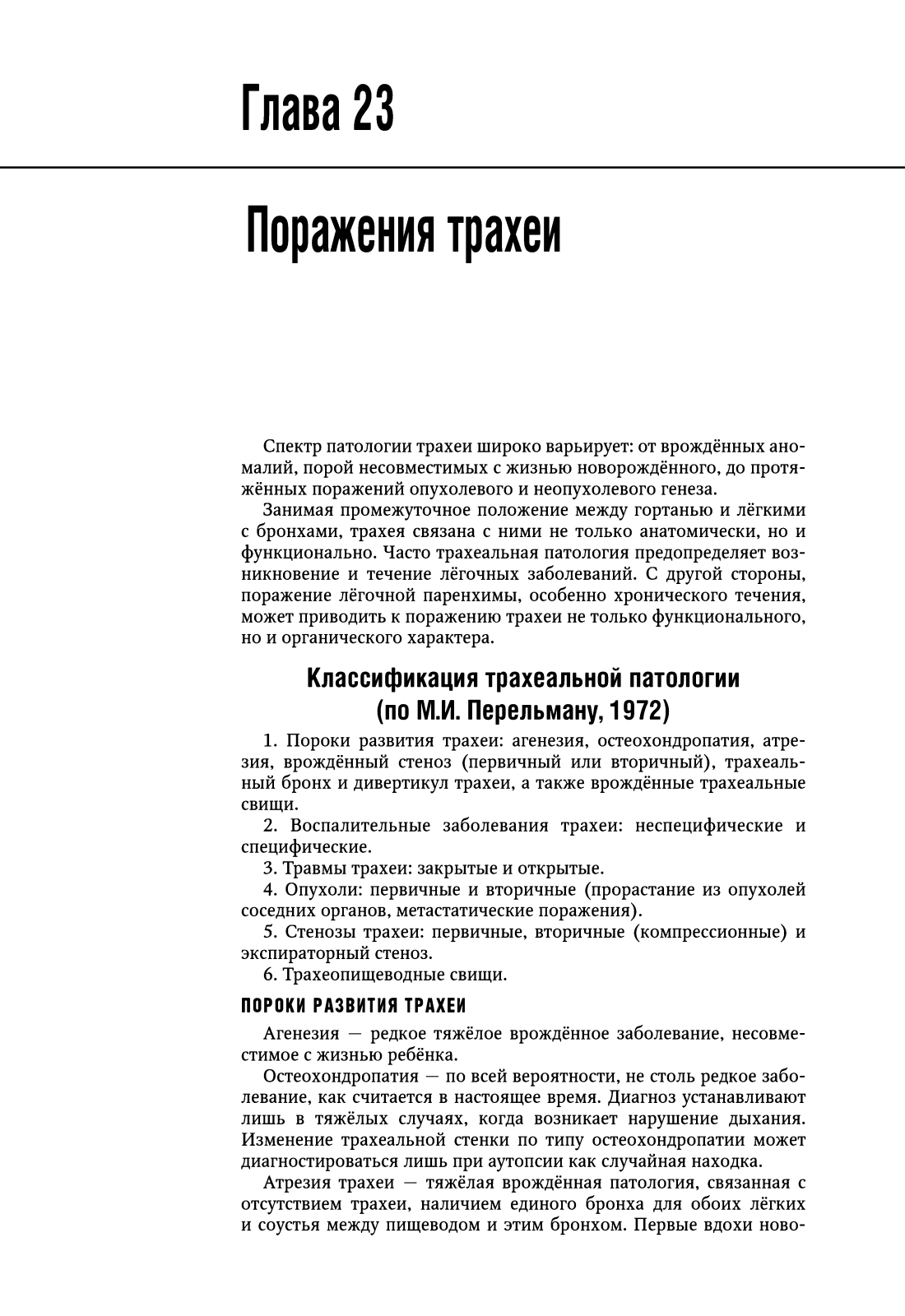 Глава 23

Поражения трахеи

Спектр патологии трахеи широко варьирует: от врождённых аномалий, порой несовместимых с жизнью новорождённого, до протяжённых поражений опухолевого и неопухолевого генеза.

Занимая промежуточное положение между гортанью и лёгкими с бронхами, трахея связана с ними не только анатомически, но и функционально. Часто трахеальная патология предопределяет возникновение и течение лёгочных заболеваний. С другой стороны, поражение лёгочной паренхимы, особенно хронического течения, может приводить к поражению трахеи не только функционального, но и органического характера.

Классификация трахеальной патологии (по М.И. Перельману, 1972)

1. Пороки развития трахеи: агенезия, остеохондропатия, атрезия, врождённый стеноз (первичный или вторичный), трахеальный бронх и дивертикул трахеи, а также врождённые трахеальные свищи.

2. Воспалительные заболевания трахеи: неспецифические и специфические.

3. Травмы трахеи: закрытые и открытые.

4. Опухоли: первичные и вторичные (прорастание из опухолей соседних органов, метастатические поражения).

5. Стенозы трахеи: первичные, вторичные (компрессионные) и экспираторный стеноз.

6. Трахеопищеводные свищи.

ПОРОКИ РАЗВИТИЯ ТРАХЕИ

Агенезия — редкое тяжёлое врождённое заболевание, несовместимое с жизнью ребёнка.

Остеохондропатия — по всей вероятности, не столь редкое заболевание, как считается в настоящее время. Диагноз устанавливают лишь в тяжёлых случаях, когда возникает нарушение дыхания. Изменение трахеальной стенки по типу остеохондропатии может диагностироваться лишь при аутопсии как случайная находка.

Атрезия трахеи — тяжёлая врождённая патология, связанная с отсутствием трахеи, наличием единого бронха для обоих лёгких и соустья между пищеводом и этим бронхом. Первые вдохи ново-